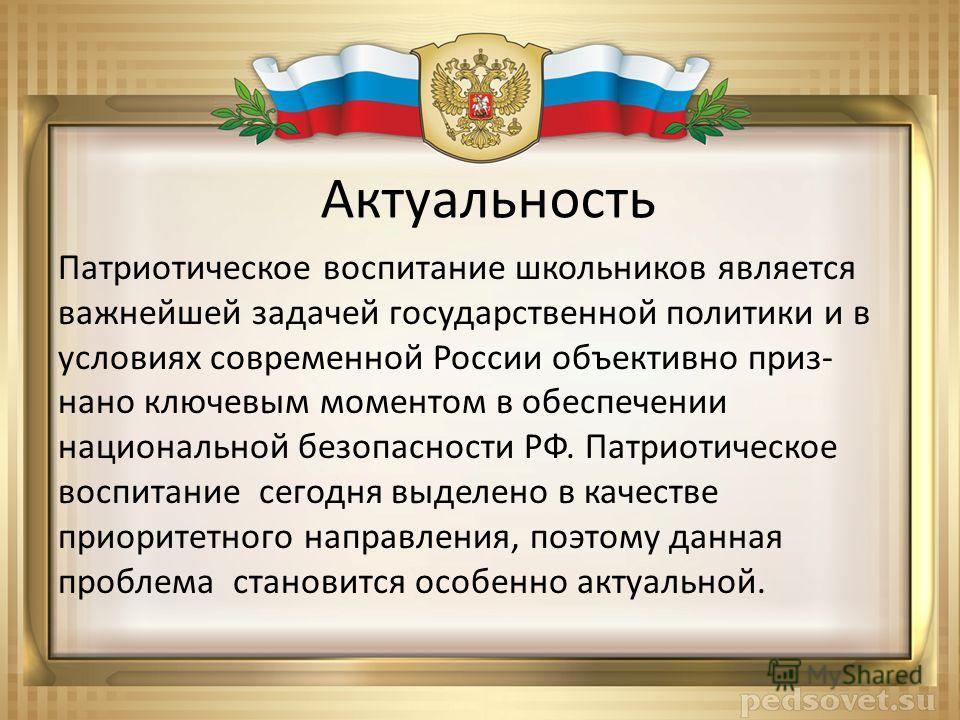 Актуальность

Патриотическое воспитание школьников является важнейшей задачей государственной политики и в условиях современной России объективно признано ключевым моментом в обеспечении национальной безопасности РФ. Патриотическое воспитание сегодня выделено в качестве приоритетного направления, поэтому данная проблема становится особенно актуальной.

MyShared
pedsovet.su